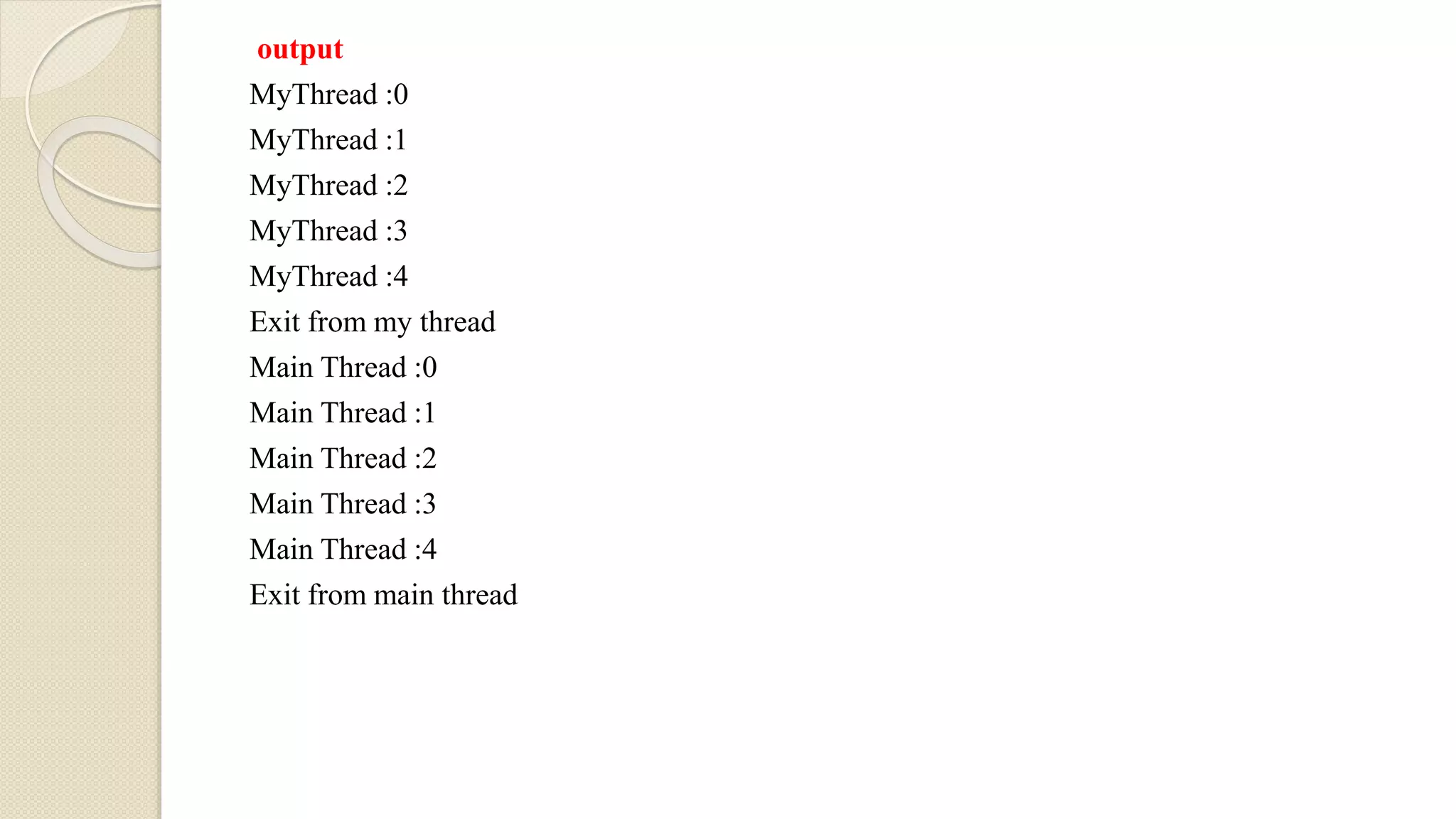 output

MyThread :0

MyThread :1

MyThread :2

MyThread :3

MyThread :4

Exit from my thread

Main Thread :0

Main Thread :1

Main Thread :2

Main Thread :3

Main Thread :4

Exit from main thread